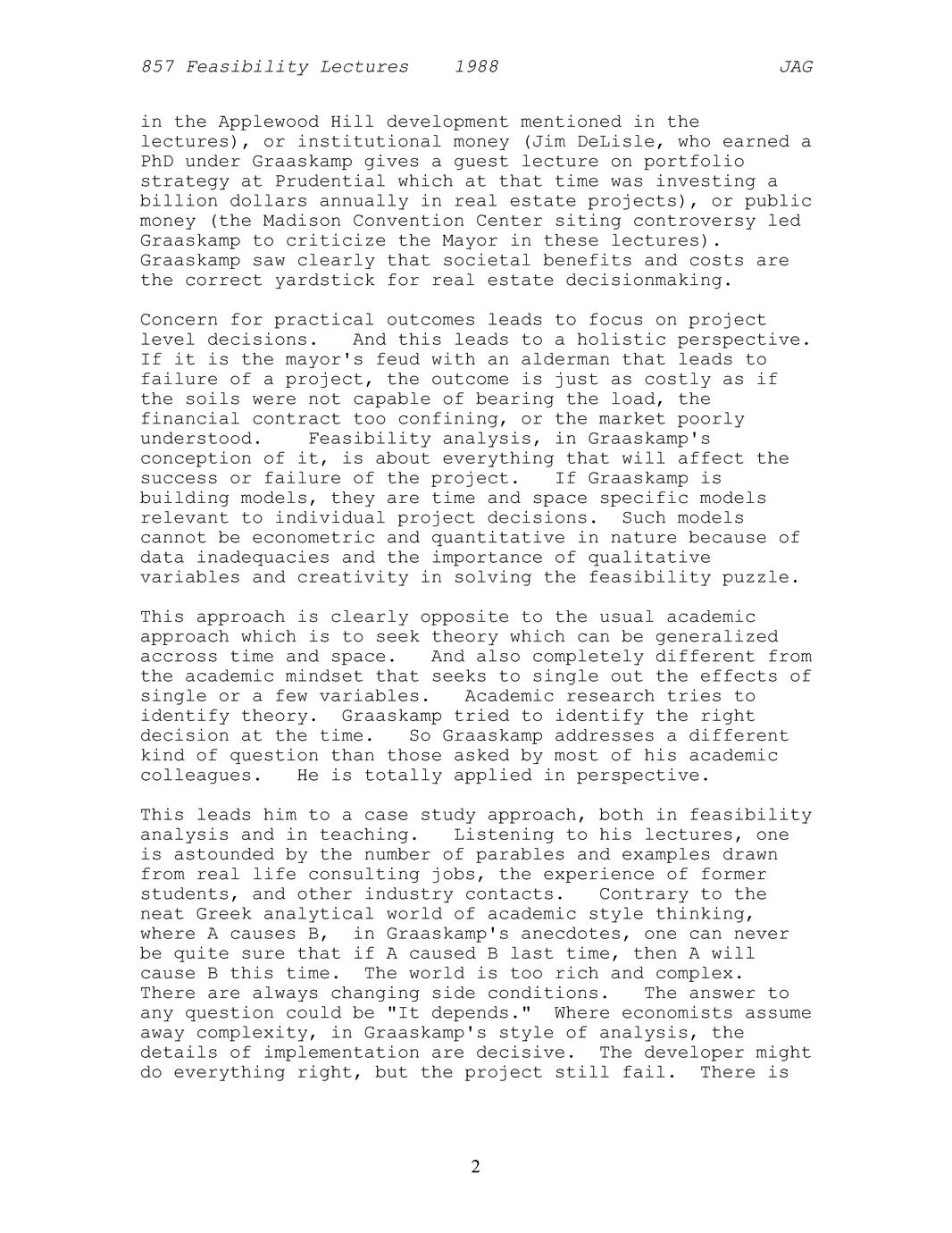 857 Feasibility Lectures 1988 JAG

in the Applewood Hill development mentioned in the lectures), or institutional money (Jim DeLisle, who earned a PhD under Graaskamp gives a guest lecture on portfolio strategy at Prudential which at that time was investing a billion dollars annually in real estate projects), or public money (the Madison Convention Center siting controversy led Graaskamp to criticize the Mayor in these lectures). Graaskamp saw clearly that societal benefits and costs are the correct yardstick for real estate decisionmaking.

Concern for practical outcomes leads to focus on project level decisions. And this leads to a holistic perspective. If it is the mayor's feud with an alderman that leads to failure of a project, the outcome is just as costly as if the soils were not capable of bearing the load, the financial contract too confining, or the market poorly understood. Feasibility analysis, in Graaskamp's conception of it, is about everything that will affect the success or failure of the project. If Graaskamp is building models, they are time and space specific models relevant to individual project decisions. Such models cannot be econometric and quantitative in nature because of data inadequacies and the importance of qualitative variables and creativity in solving the feasibility puzzle.

This approach is clearly opposite to the usual academic approach which is to seek theory which can be generalized accross time and space. And also completely different from the academic mindset that seeks to single out the effects of single or a few variables. Academic research tries to identify theory. Graaskamp tried to identify the right decision at the time. So Graaskamp addresses a different kind of question than those asked by most of his academic colleagues. He is totally applied in perspective.

This leads him to a case study approach, both in feasibility analysis and in teaching. Listening to his lectures, one is astounded by the number of parables and examples drawn from real life consulting jobs, the experience of former students, and other industry contacts. Contrary to the neat Greek analytical world of academic style thinking, where A causes B, in Graaskamp's anecdotes, one can never be quite sure that if A caused B last time, then A will cause B this time. The world is too rich and complex. There are always changing side conditions. The answer to any question could be "It depends." Where economists assume away complexity, in Graaskamp's style of analysis, the details of implementation are decisive. The developer might do everything right, but the project still fail. There is

2